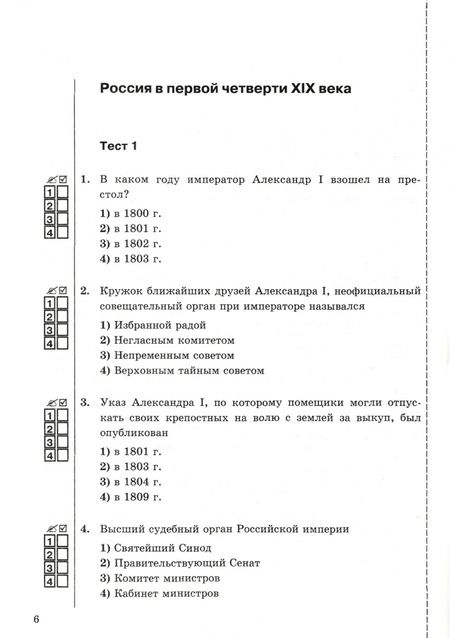 Россия в первой четверти XIX века

Тест 1

1
2
3
4

1. В каком году император Александр I взошел на престол?

1) в 1800 г.
2) в 1801 г.
3) в 1802 г.
4) в 1803 г.

1
2
3
4

2. Кружок ближайших друзей Александра I, неофициальный совещательный орган при императоре назывался

1) Избранной радой
2) Негласным комитетом
3) Непременным советом
4) Верховным тайным советом

1
2
3
4

3. Указ Александра I, по которому помещики могли отпускать своих крепостных на волю с землей за выкуп, был опубликован

1) в 1801 г.
2) в 1803 г.
3) в 1804 г.
4) в 1809 г.

1
2
3
4

4. Высший судебный орган Российской империи

1) Святейший Синод
2) Правительствующий Сенат
3) Комитет министров
4) Кабинет министров

6